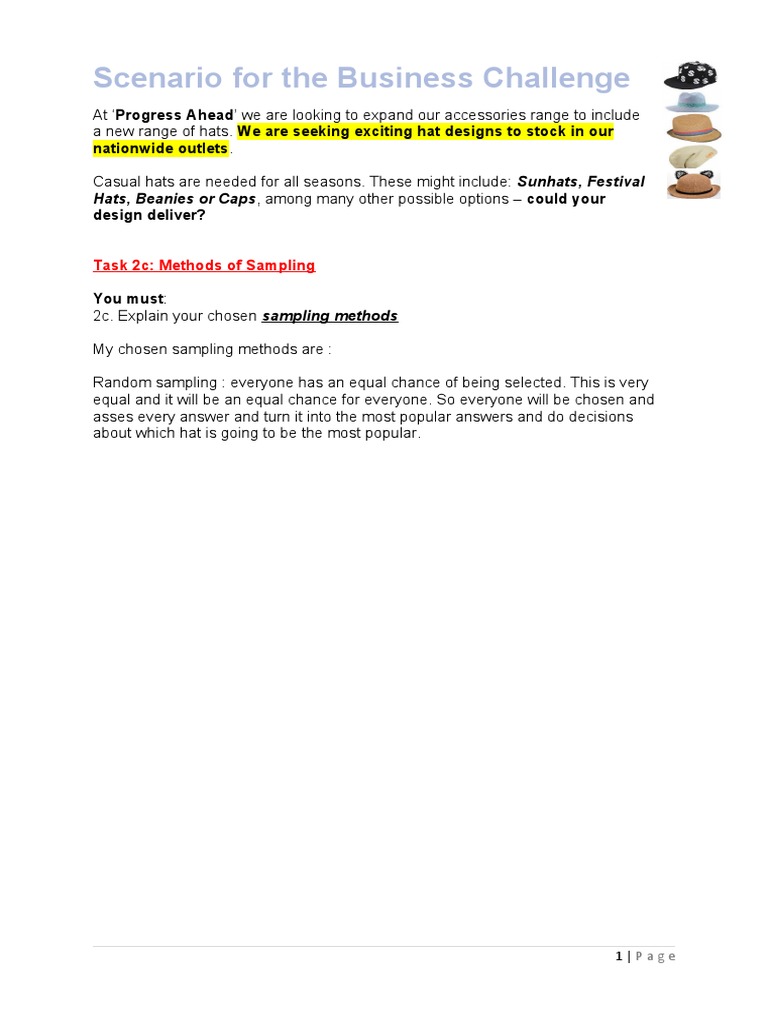 Scenario for the Business Challenge

At 'Progress Ahead' we are looking to expand our accessories range to include a new range of hats. We are seeking exciting hat designs to stock in our nationwide outlets.

Casual hats are needed for all seasons. These might include: Sunhats, Festival Hats, Beanies or Caps, among many other possible options – could your design deliver?

Task 2c: Methods of Sampling

You must:
2c. Explain your chosen sampling methods

My chosen sampling methods are :

Random sampling : everyone has an equal chance of being selected. This is very equal and it will be an equal chance for everyone. So everyone will be chosen and asses every answer and turn it into the most popular answers and do decisions about which hat is going to be the most popular.

1 | Page